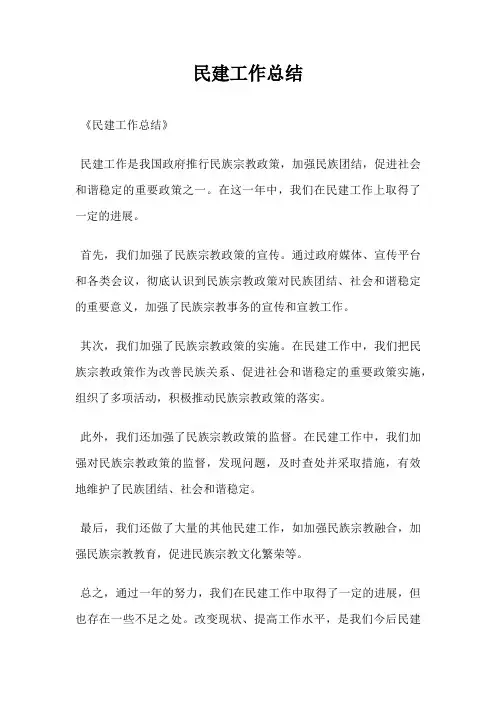 民建工作总结

《民建工作总结》

民建工作是我国政府推行民族宗教政策，加强民族团结，促进社会和谐稳定的重要政策之一。在这一年中，我们在民建工作上取得了一定的进展。

首先，我们加强了民族宗教政策的宣传。通过政府媒体、宣传平台和各类会议，彻底认识到民族宗教政策对民族团结、社会和谐稳定的重要意义，加强了民族宗教事务的宣传和宣教工作。

其次，我们加强了民族宗教政策的实施。在民建工作中，我们把民族宗教政策作为改善民族关系、促进社会和谐稳定的重要政策实施，组织了多项活动，积极推动民族宗教政策的落实。

此外，我们还加强了民族宗教政策的监督。在民建工作中，我们加强对民族宗教政策的监督，发现问题，及时查处并采取措施，有效地维护了民族团结、社会和谐稳定。

最后，我们还做了大量的其他民建工作，如加强民族宗教融合，加强民族宗教教育，促进民族宗教文化繁荣等。

总之，通过一年的努力，我们在民建工作中取得了一定的进展，但也存在一些不足之处。改变现状、提高工作水平，是我们今后民建